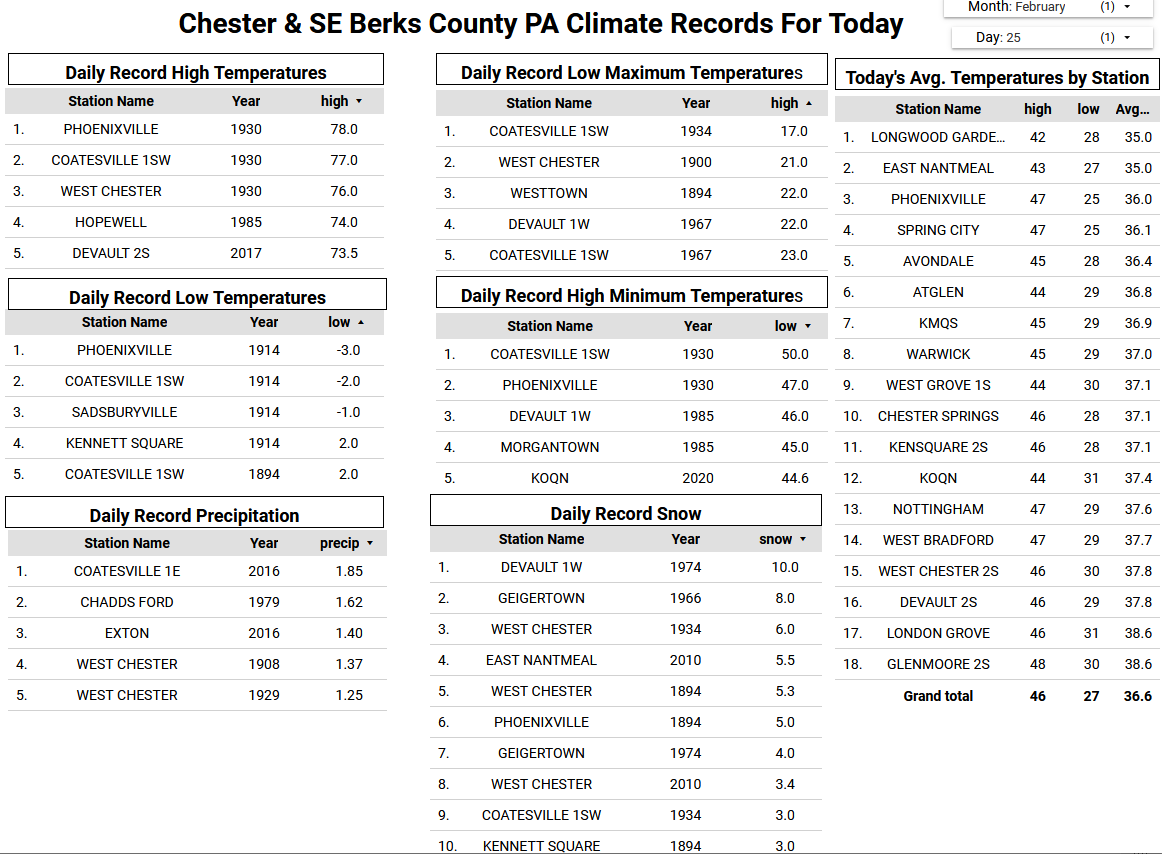 Chester & SE Berks County PA Climate Records For Today

Month: February (1) ▾

Day: 25 (1) ▾

Daily Record High Temperatures

| | Station Name | Year | high ▾ |
|---|---|---|---|
| 1. | PHOENIXVILLE | 1930 | 78.0 |
| 2. | COATESVILLE 1SW | 1930 | 77.0 |
| 3. | WEST CHESTER | 1930 | 76.0 |
| 4. | HOPEWELL | 1985 | 74.0 |
| 5. | DEVAULT 2S | 2017 | 73.5 |

Daily Record Low Temperatures

| | Station Name | Year | low ▴ |
|---|---|---|---|
| 1. | PHOENIXVILLE | 1914 | -3.0 |
| 2. | COATESVILLE 1SW | 1914 | -2.0 |
| 3. | SADSBURYVILLE | 1914 | -1.0 |
| 4. | KENNETT SQUARE | 1914 | 2.0 |
| 5. | COATESVILLE 1SW | 1894 | 2.0 |

Daily Record Precipitation

| | Station Name | Year | precip ▾ |
|---|---|---|---|
| 1. | COATESVILLE 1E | 2016 | 1.85 |
| 2. | CHADDS FORD | 1979 | 1.62 |
| 3. | EXTON | 2016 | 1.40 |
| 4. | WEST CHESTER | 1908 | 1.37 |
| 5. | WEST CHESTER | 1929 | 1.25 |

Daily Record Low Maximum Temperatures

| | Station Name | Year | high ▴ |
|---|---|---|---|
| 1. | COATESVILLE 1SW | 1934 | 17.0 |
| 2. | WEST CHESTER | 1900 | 21.0 |
| 3. | WESTTOWN | 1894 | 22.0 |
| 4. | DEVAULT 1W | 1967 | 22.0 |
| 5. | COATESVILLE 1SW | 1967 | 23.0 |

Daily Record High Minimum Temperatures

| | Station Name | Year | low ▾ |
|---|---|---|---|
| 1. | COATESVILLE 1SW | 1930 | 50.0 |
| 2. | PHOENIXVILLE | 1930 | 47.0 |
| 3. | DEVAULT 1W | 1985 | 46.0 |
| 4. | MORGANTOWN | 1985 | 45.0 |
| 5. | KOQN | 2020 | 44.6 |

Daily Record Snow

| | Station Name | Year | snow ▾ |
|---|---|---|---|
| 1. | DEVAULT 1W | 1974 | 10.0 |
| 2. | GEIGERTOWN | 1966 | 8.0 |
| 3. | WEST CHESTER | 1934 | 6.0 |
| 4. | EAST NANTMEAL | 2010 | 5.5 |
| 5. | WEST CHESTER | 1894 | 5.3 |
| 6. | PHOENIXVILLE | 1894 | 5.0 |
| 7. | GEIGERTOWN | 1974 | 4.0 |
| 8. | WEST CHESTER | 2010 | 3.4 |
| 9. | COATESVILLE 1SW | 1934 | 3.0 |
| 10. | KENNETT SQUARE | 1894 | 3.0 |

Today's Avg. Temperatures by Station

| | Station Name | high | low | Avg... |
|---|---|---|---|---|
| 1. | LONGWOOD GARDE... | 42 | 28 | 35.0 |
| 2. | EAST NANTMEAL | 43 | 27 | 35.0 |
| 3. | PHOENIXVILLE | 47 | 25 | 36.0 |
| 4. | SPRING CITY | 47 | 25 | 36.1 |
| 5. | AVONDALE | 45 | 28 | 36.4 |
| 6. | ATGLEN | 44 | 29 | 36.8 |
| 7. | KMQS | 45 | 29 | 36.9 |
| 8. | WARWICK | 45 | 29 | 37.0 |
| 9. | WEST GROVE 1S | 44 | 30 | 37.1 |
| 10. | CHESTER SPRINGS | 46 | 28 | 37.1 |
| 11. | KENSQUARE 2S | 46 | 28 | 37.1 |
| 12. | KOQN | 44 | 31 | 37.4 |
| 13. | NOTTINGHAM | 47 | 29 | 37.6 |
| 14. | WEST BRADFORD | 47 | 29 | 37.7 |
| 15. | WEST CHESTER 2S | 46 | 30 | 37.8 |
| 16. | DEVAULT 2S | 46 | 29 | 37.8 |
| 17. | LONDON GROVE | 46 | 31 | 38.6 |
| 18. | GLENMOORE 2S | 48 | 30 | 38.6 |
| | Grand total | 46 | 27 | 36.6 |